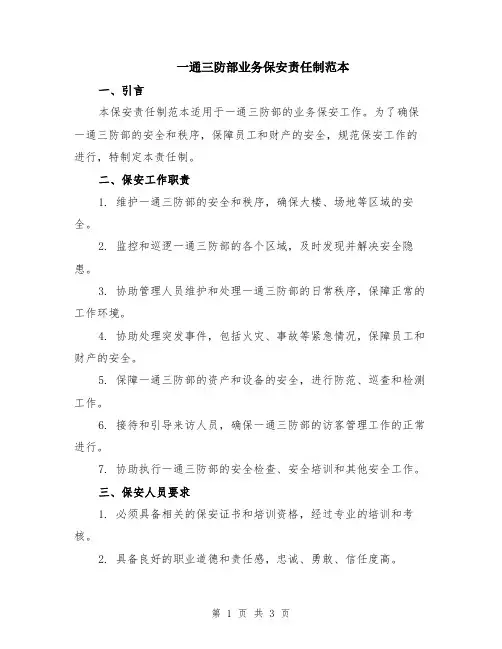 一通三防部业务保安责任制范本

一、引言

本保安责任制范本适用于一通三防部的业务保安工作。为了确保一通三防部的安全和秩序，保障员工和财产的安全，规范保安工作的进行，特制定本责任制。

二、保安工作职责

1. 维护一通三防部的安全和秩序，确保大楼、场地等区域的安全。

2. 监控和巡逻一通三防部的各个区域，及时发现并解决安全隐患。

3. 协助管理人员维护和处理一通三防部的日常秩序，保障正常的工作环境。

4. 协助处理突发事件，包括火灾、事故等紧急情况，保障员工和财产的安全。

5. 保障一通三防部的资产和设备的安全，进行防范、巡查和检测工作。

6. 接待和引导来访人员，确保一通三防部的访客管理工作的正常进行。

7. 协助执行一通三防部的安全检查、安全培训和其他安全工作。

三、保安人员要求

1. 必须具备相关的保安证书和培训资格，经过专业的培训和考核。

2. 具备良好的职业道德和责任感，忠诚、勇敢、信任度高。

第 1 页 共 3 页